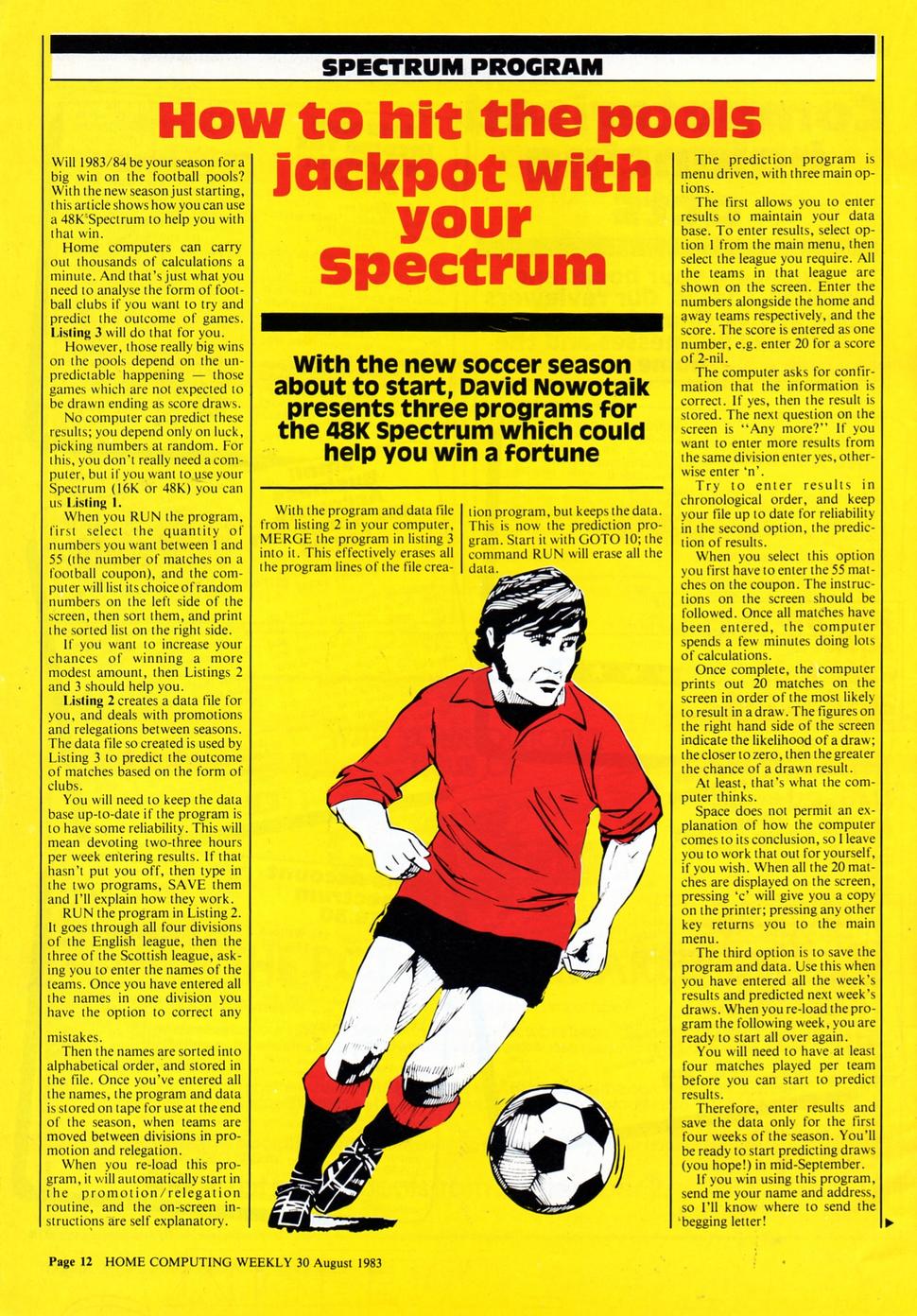 SPECTRUM PROGRAM

How to hit the pools jackpot with your Spectrum

With the new soccer season about to start, David Nowotaik presents three programs for the 48K Spectrum which could help you win a fortune

Will 1983/84 be your season for a big win on the football pools? With the new season just starting, this article shows how you can use a 48K Spectrum to help you with that win.

Home computers can carry out thousands of calculations a minute. And that's just what you need to analyse the form of football clubs if you want to try and predict the outcome of games. Listing 3 will do that for you.

However, those really big wins on the pools depend on the unpredictable happening — those games which are not expected to be drawn ending as score draws.

No computer can predict these results; you depend only on luck, picking numbers at random. For this, you don't really need a computer, but if you want to use your Spectrum (16K or 48K) you can us Listing 1.

When you RUN the program, first select the quantity of numbers you want between 1 and 55 (the number of matches on a football coupon), and the computer will list its choice of random numbers on the left side of the screen, then sort them, and print the sorted list on the right side.

If you want to increase your chances of winning a more modest amount, then Listings 2 and 3 should help you.

Listing 2 creates a data file for you, and deals with promotions and relegations between seasons. The data file so created is used by Listing 3 to predict the outcome of matches based on the form of clubs.

You will need to keep the data base up-to-date if the program is to have some reliability. This will mean devoting two-three hours per week entering results. If that hasn't put you off, then type in the two programs, SAVE them and I'll explain how they work.

RUN the program in Listing 2. It goes through all four divisions of the English league, then the three of the Scottish league, asking you to enter the names of the teams. Once you have entered all the names in one division you have the option to correct any

mistakes.

Then the names are sorted into alphabetical order, and stored in the file. Once you've entered all the names, the program and data is stored on tape for use at the end of the season, when teams are moved between divisions in promotion and relegation.

When you re-load this program, it will automatically start in the promotion/relegation routine, and the on-screen instructions are self explanatory.

With the program and data file from listing 2 in your computer, MERGE the program in listing 3 into it. This effectively erases all the program lines of the file creation program, but keeps the data. This is now the prediction program. Start it with GOTO 10; the command RUN will erase all the data.

The prediction program is menu driven, with three main options.

The first allows you to enter results to maintain your data base. To enter results, select option 1 from the main menu, then select the league you require. All the teams in that league are shown on the screen. Enter the numbers alongside the home and away teams respectively, and the score. The score is entered as one number, e.g. enter 20 for a score of 2-nil.

The computer asks for confirmation that the information is correct. If yes, then the result is stored. The next question on the screen is "Any more?" If you want to enter more results from the same division enter yes, otherwise enter 'n'.

Try to enter results in chronological order, and keep your file up to date for reliability in the second option, the prediction of results.

When you select this option you first have to enter the 55 matches on the coupon. The instructions on the screen should be followed. Once all matches have been entered, the computer spends a few minutes doing lots of calculations.

Once complete, the computer prints out 20 matches on the screen in order of the most likely to result in a draw. The figures on the right hand side of the screen indicate the likelihood of a draw; the closer to zero, then the greater the chance of a drawn result.

At least, that's what the computer thinks.

Space does not permit an explanation of how the computer comes to its conclusion, so I leave you to work that out for yourself, if you wish. When all the 20 matches are displayed on the screen, pressing 'c' will give you a copy on the printer; pressing any other key returns you to the main menu.

The third option is to save the program and data. Use this when you have entered all the week's results and predicted next week's draws. When you re-load the program the following week, you are ready to start all over again.

You will need to have at least four matches played per team before you can start to predict results.

Therefore, enter results and save the data only for the first four weeks of the season. You'll be ready to start predicting draws (you hope!) in mid-September.

If you win using this program, send me your name and address, so I'll know where to send the begging letter!

Page 12 HOME COMPUTING WEEKLY 30 August 1983